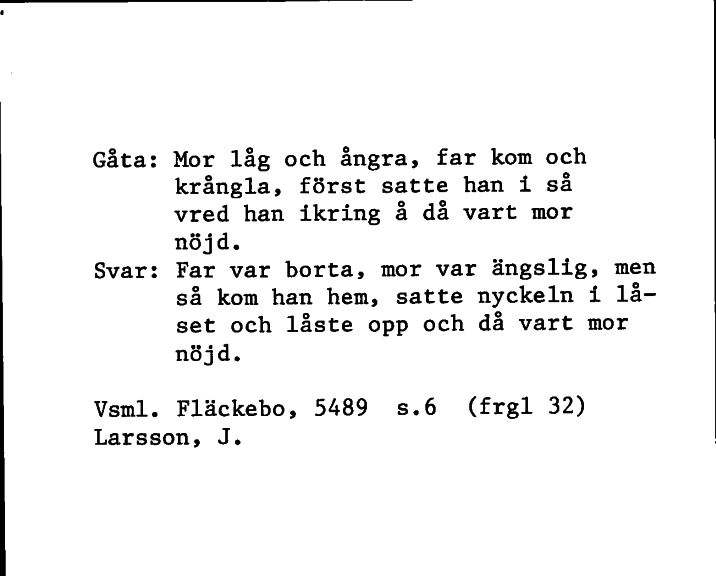 Gåta: Mor låg och ångra, far kom och krångla, först satte han i så vred han ikring å då vart mor nöjd.
Svar: Far var borta, mor var ängslig, men så kom han hem, satte nyckeln i låset och låste opp och då vart mor nöjd.

Vsml. Fläckebo, 5489 s.6 (frgl 32)
Larsson, J.